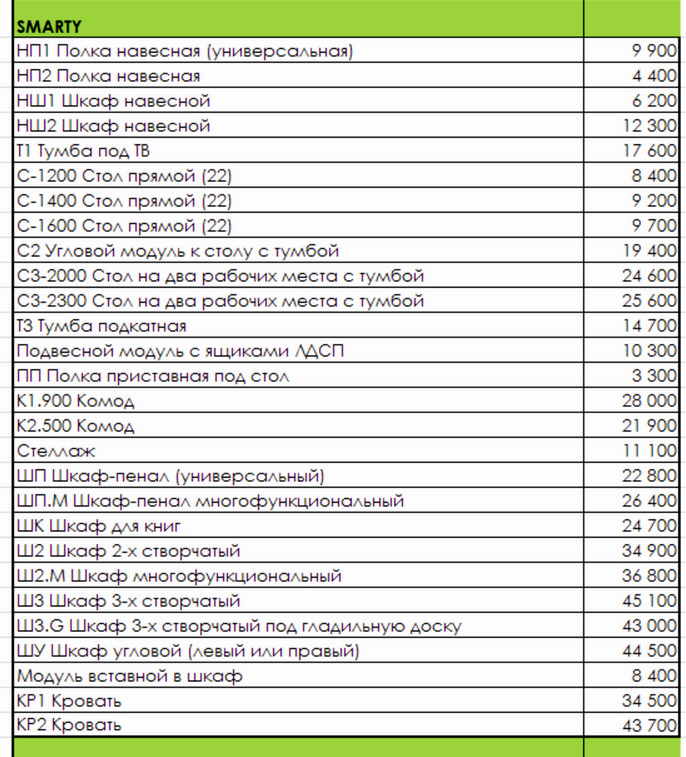 | SMARTY | |
|---|---|
| НП1 Полка навесная (универсальная) | 9 900 |
| НП2 Полка навесная | 4 400 |
| НШ1 Шкаф навесной | 6 200 |
| НШ2 Шкаф навесной | 12 300 |
| Т1 Тумба под ТВ | 17 600 |
| С-1200 Стол прямой (22) | 8 400 |
| С-1400 Стол прямой (22) | 9 200 |
| С-1600 Стол прямой (22) | 9 700 |
| С2 Угловой модуль к столу с тумбой | 19 400 |
| С3-2000 Стол на два рабочих места с тумбой | 24 600 |
| С3-2300 Стол на два рабочих места с тумбой | 25 600 |
| Т3 Тумба подкатная | 14 700 |
| Подвесной модуль с ящиками ЛДСП | 10 300 |
| ПП Полка приставная под стол | 3 300 |
| К1.900 Комод | 28 000 |
| К2.500 Комод | 21 900 |
| Стеллаж | 11 100 |
| ШП Шкаф-пенал (универсальный) | 22 800 |
| ШП.М Шкаф-пенал многофункциональный | 26 400 |
| ШК Шкаф для книг | 24 700 |
| Ш2 Шкаф 2-х створчатый | 34 900 |
| Ш2.М Шкаф многофункциональный | 36 800 |
| Ш3 Шкаф 3-х створчатый | 45 100 |
| Ш3.G Шкаф 3-х створчатый под гладильную доску | 43 000 |
| ШУ Шкаф угловой (левый или правый) | 44 500 |
| Модуль вставной в шкаф | 8 400 |
| КР1 Кровать | 34 500 |
| КР2 Кровать | 43 700 |